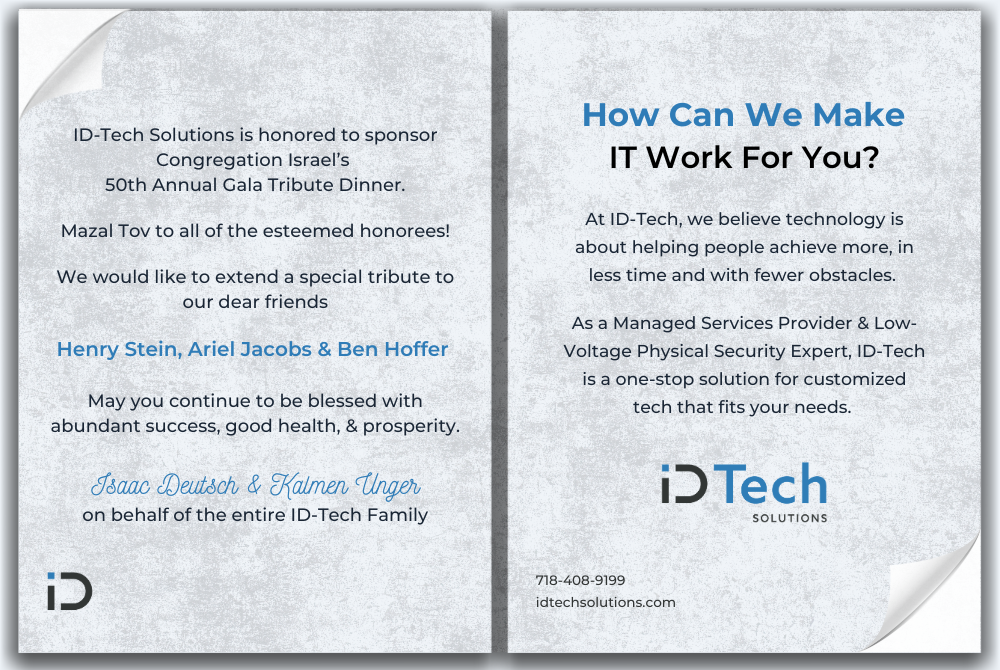 ID-Tech Solutions is honored to sponsor Congregation Israel's 50th Annual Gala Tribute Dinner.

Mazal Tov to all of the esteemed honorees!

We would like to extend a special tribute to our dear friends

Henry Stein, Ariel Jacobs & Ben Hoffer

May you continue to be blessed with abundant success, good health, & prosperity.

Isaac Deutsch & Kalmen Unger
on behalf of the entire ID-Tech Family

iD

How Can We Make
IT Work For You?

At ID-Tech, we believe technology is about helping people achieve more, in less time and with fewer obstacles.

As a Managed Services Provider & Low-Voltage Physical Security Expert, ID-Tech is a one-stop solution for customized tech that fits your needs.

iD Tech
SOLUTIONS

718-408-9199
idtechsolutions.com